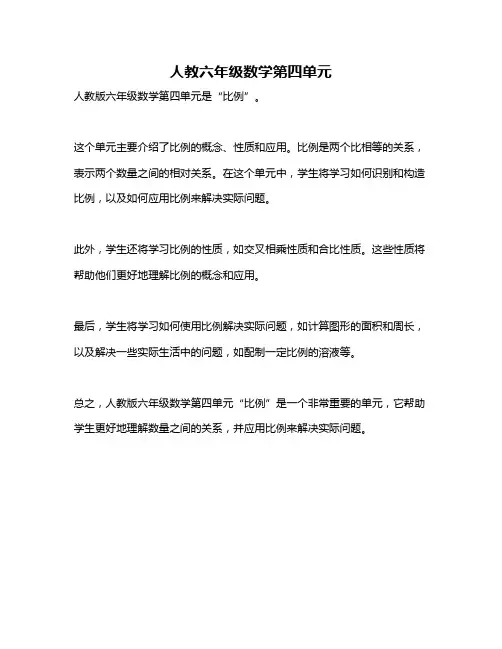 人教六年级数学第四单元

人教版六年级数学第四单元是“比例”。

这个单元主要介绍了比例的概念、性质和应用。比例是两个比相等的关系，表示两个数量之间的相对关系。在这个单元中，学生将学习如何识别和构造比例，以及如何应用比例来解决实际问题。

此外，学生还将学习比例的性质，如交叉相乘性质和合比性质。这些性质将帮助他们更好地理解比例的概念和应用。

最后，学生将学习如何使用比例解决实际问题，如计算图形的面积和周长，以及解决一些实际生活中的问题，如配制一定比例的溶液等。

总之，人教版六年级数学第四单元“比例”是一个非常重要的单元，它帮助学生更好地理解数量之间的关系，并应用比例来解决实际问题。